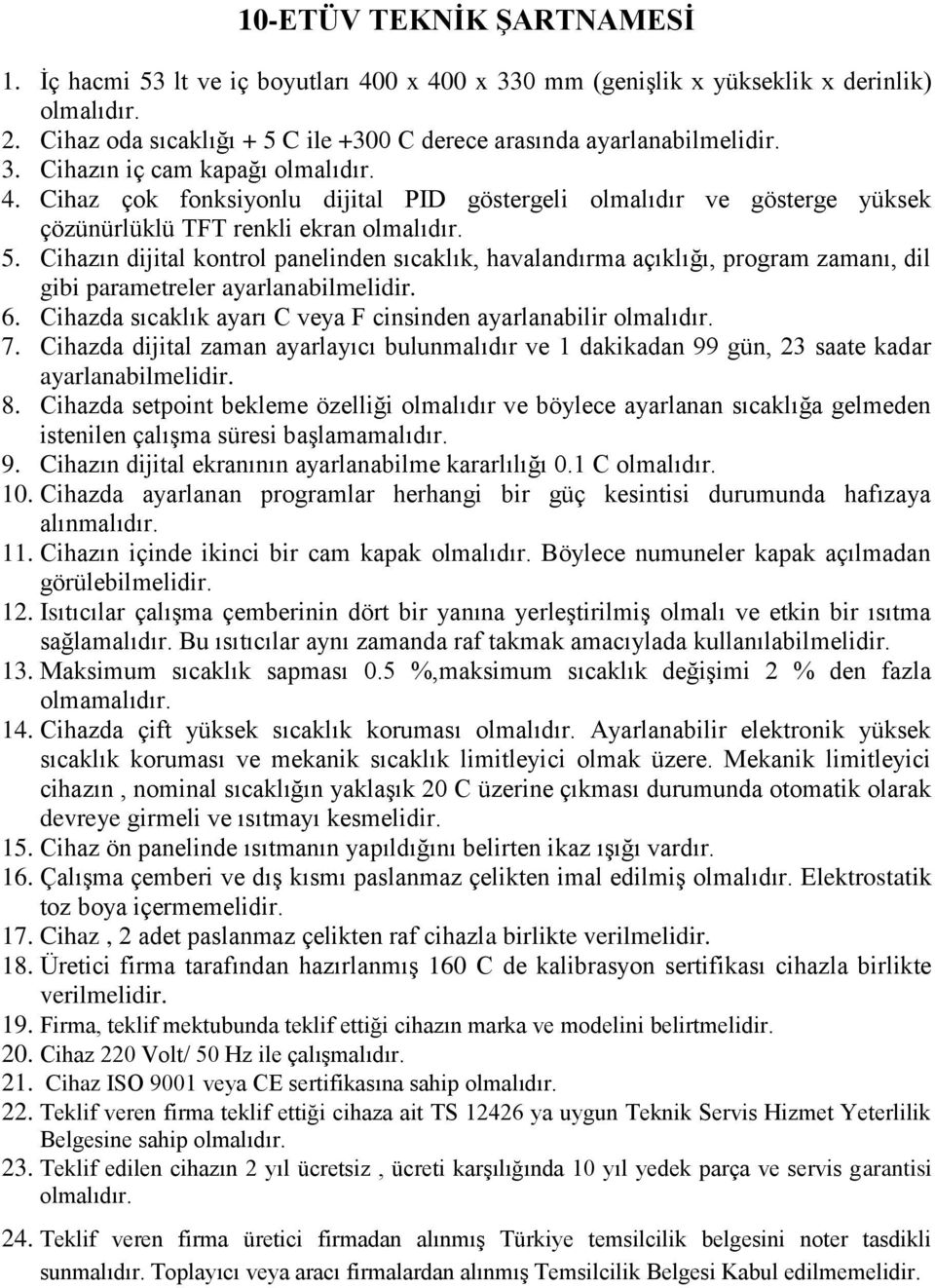 10-ETÜV TEKNİK ŞARTNAMESİ

1. İç hacmi 53 lt ve iç boyutları 400 x 400 x 330 mm (genişlik x yükseklik x derinlik) olmalıdır.
2. Cihaz oda sıcaklığı + 5 C ile +300 C derece arasında ayarlanabilmelidir.
3. Cihazın iç cam kapağı olmalıdır.
4. Cihaz çok fonksiyonlu dijital PID göstergeli olmalıdır ve gösterge yüksek çözünürlüklü TFT renkli ekran olmalıdır.
5. Cihazın dijital kontrol panelinden sıcaklık, havalandırma açıklığı, program zamanı, dil gibi parametreler ayarlanabilmelidir.
6. Cihazda sıcaklık ayarı C veya F cinsinden ayarlanabilir olmalıdır.
7. Cihazda dijital zaman ayarlayıcı bulunmalıdır ve 1 dakikadan 99 gün, 23 saate kadar ayarlanabilmelidir.
8. Cihazda setpoint bekleme özelliği olmalıdır ve böylece ayarlanan sıcaklığa gelmeden istenilen çalışma süresi başlamamalıdır.
9. Cihazın dijital ekranının ayarlanabilme kararlılığı 0.1 C olmalıdır.
10. Cihazda ayarlanan programlar herhangi bir güç kesintisi durumunda hafızaya alınmalıdır.
11. Cihazın içinde ikinci bir cam kapak olmalıdır. Böylece numuneler kapak açılmadan görülebilmelidir.
12. Isıtıcılar çalışma çemberinin dört bir yanına yerleştirilmiş olmalı ve etkin bir ısıtma sağlamalıdır. Bu ısıtıcılar aynı zamanda raf takmak amacıylada kullanılabilmelidir.
13. Maksimum sıcaklık sapması 0.5 %,maksimum sıcaklık değişimi 2 % den fazla olmamalıdır.
14. Cihazda çift yüksek sıcaklık koruması olmalıdır. Ayarlanabilir elektronik yüksek sıcaklık koruması ve mekanik sıcaklık limitleyici olmak üzere. Mekanik limitleyici cihazın , nominal sıcaklığın yaklaşık 20 C üzerine çıkması durumunda otomatik olarak devreye girmeli ve ısıtmayı kesmelidir.
15. Cihaz ön panelinde ısıtmanın yapıldığını belirten ikaz ışığı vardır.
16. Çalışma çemberi ve dış kısmı paslanmaz çelikten imal edilmiş olmalıdır. Elektrostatik toz boya içermemelidir.
17. Cihaz , 2 adet paslanmaz çelikten raf cihazla birlikte verilmelidir.
18. Üretici firma tarafından hazırlanmış 160 C de kalibrasyon sertifikası cihazla birlikte verilmelidir.
19. Firma, teklif mektubunda teklif ettiği cihazın marka ve modelini belirtmelidir.
20. Cihaz 220 Volt/ 50 Hz ile çalışmalıdır.
21. Cihaz ISO 9001 veya CE sertifikasına sahip olmalıdır.
22. Teklif veren firma teklif ettiği cihaza ait TS 12426 ya uygun Teknik Servis Hizmet Yeterlilik Belgesine sahip olmalıdır.
23. Teklif edilen cihazın 2 yıl ücretsiz , ücreti karşılığında 10 yıl yedek parça ve servis garantisi olmalıdır.

24. Teklif veren firma üretici firmadan alınmış Türkiye temsilcilik belgesini noter tasdikli sunmalıdır. Toplayıcı veya aracı firmalardan alınmış Temsilcilik Belgesi Kabul edilmemelidir.